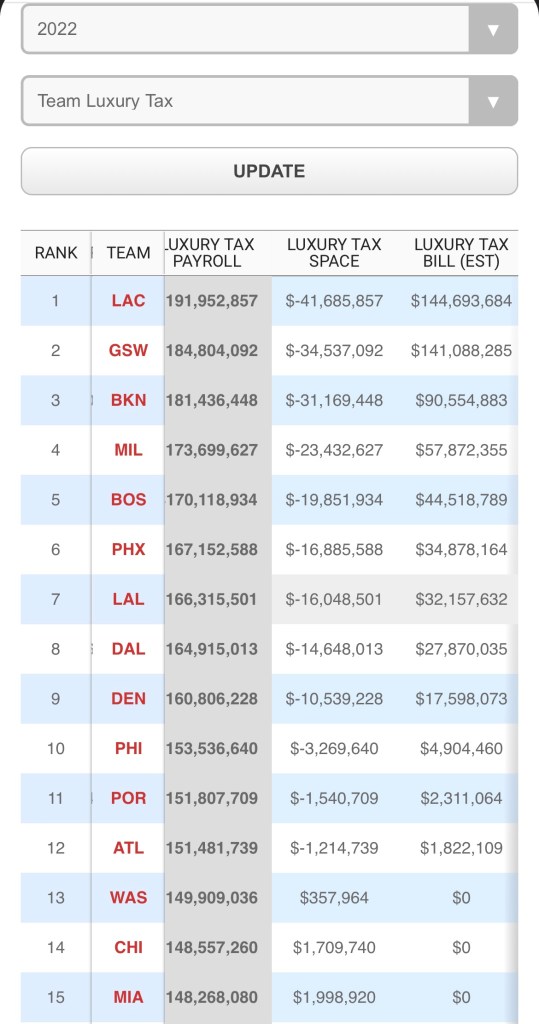 2022

Team Luxury Tax

UPDATE

| RANK | TEAM | LUXURY TAX PAYROLL | LUXURY TAX SPACE | LUXURY TAX BILL (EST) |
|---|---|---|---|---|
| 1 | LAC | 191,952,857 | $-41,685,857 | $144,693,684 |
| 2 | GSW | 184,804,092 | $-34,537,092 | $141,088,285 |
| 3 | BKN | 181,436,448 | $-31,169,448 | $90,554,883 |
| 4 | MIL | 173,699,627 | $-23,432,627 | $57,872,355 |
| 5 | BOS | 170,118,934 | $-19,851,934 | $44,518,789 |
| 6 | PHX | 167,152,588 | $-16,885,588 | $34,878,164 |
| 7 | LAL | 166,315,501 | $-16,048,501 | $32,157,632 |
| 8 | DAL | 164,915,013 | $-14,648,013 | $27,870,035 |
| 9 | DEN | 160,806,228 | $-10,539,228 | $17,598,073 |
| 10 | PHI | 153,536,640 | $-3,269,640 | $4,904,460 |
| 11 | POR | 151,807,709 | $-1,540,709 | $2,311,064 |
| 12 | ATL | 151,481,739 | $-1,214,739 | $1,822,109 |
| 13 | WAS | 149,909,036 | $357,964 | $0 |
| 14 | CHI | 148,557,260 | $1,709,740 | $0 |
| 15 | MIA | 148,268,080 | $1,998,920 | $0 |